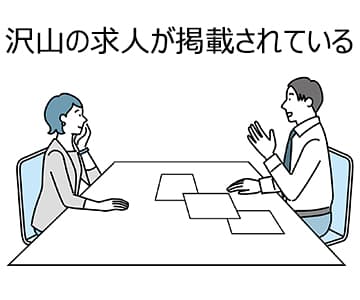 沢山の求人が掲載されている